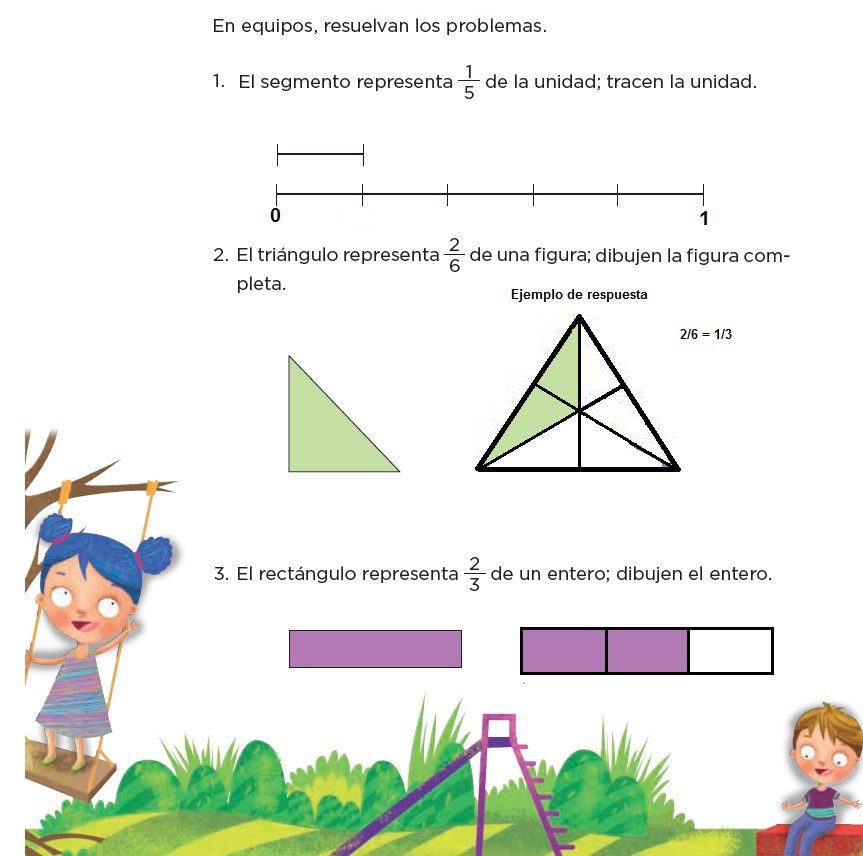 En equipos, resuelvan los problemas.

1. El segmento representa $\frac{1}{5}$ de la unidad; tracen la unidad.

0

1

2. El triángulo representa $\frac{2}{6}$ de una figura; dibujen la figura completa.

Ejemplo de respuesta

2/6 = 1/3

3. El rectángulo representa $\frac{2}{3}$ de un entero; dibujen el entero.